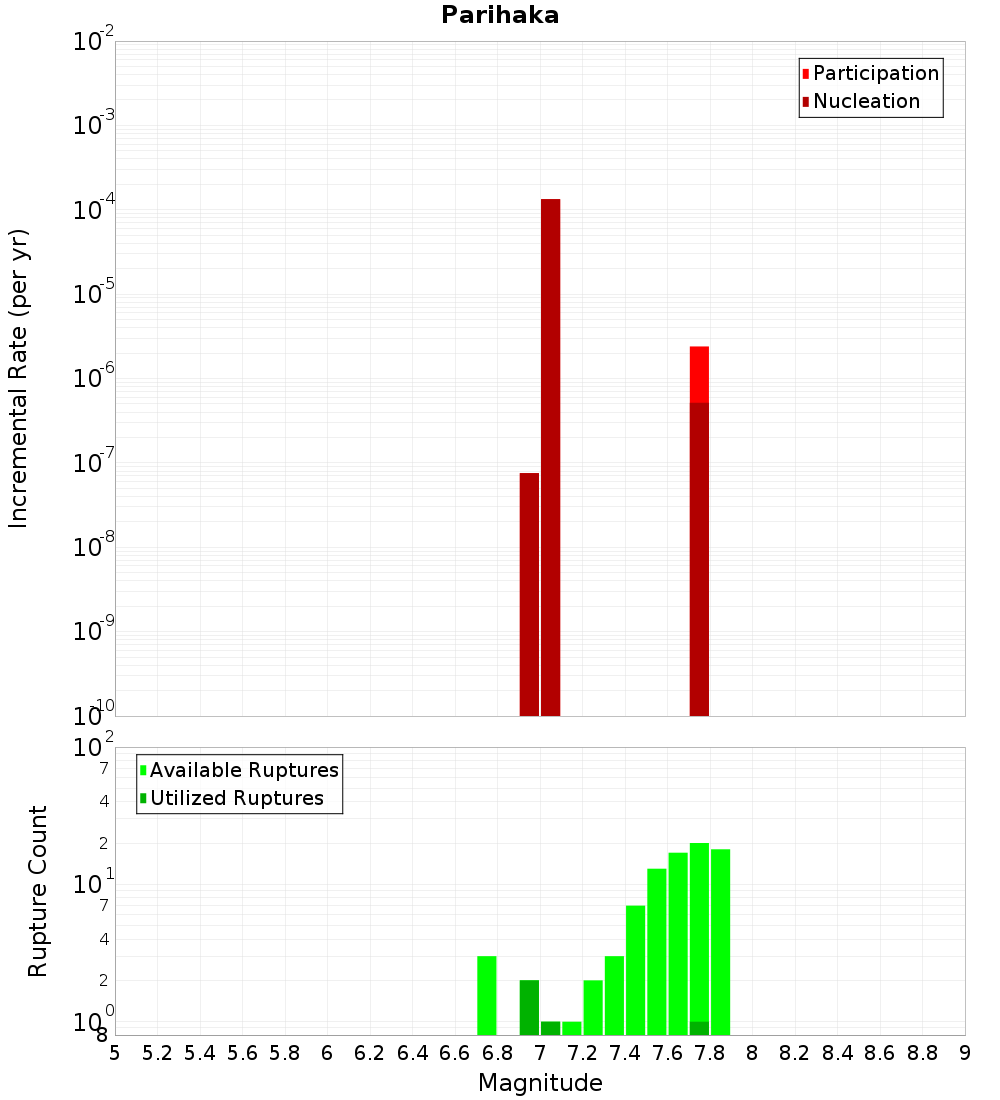 Parihaka

Participation
Nucleation

Incremental Rate (per yr)

$10^{-2}$
$10^{-3}$
$10^{-4}$
$10^{-5}$
$10^{-6}$
$10^{-7}$
$10^{-8}$
$10^{-9}$
$10^{-10}$

Available Ruptures
Utilized Ruptures

Rupture Count

$10^{2}$
7
4
2
$10^{1}$
7
4
2
$10^{0}$
8

5 5.2 5.4 5.6 5.8 6 6.2 6.4 6.6 6.8 7 7.2 7.4 7.6 7.8 8 8.2 8.4 8.6 8.8 9

Magnitude